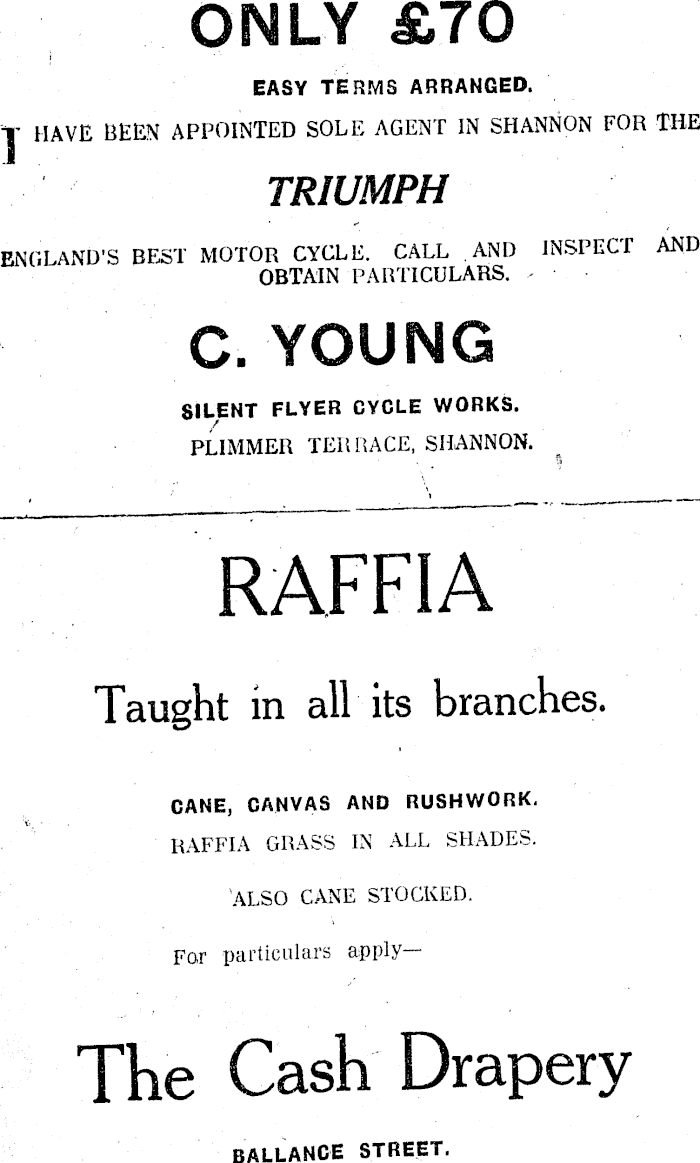 ONLY £70

EASY TERMS ARRANGED.

I HAVE BEEN APPOINTED SOLE AGENT IN SHANNON FOR THE

TRIUMPH

ENGLAND'S BEST MOTOR CYCLE. CALL AND INSPECT AND OBTAIN PARTICULARS.

C. YOUNG

SILENT FLYER CYCLE WORKS.
PLIMMER TERRACE, SHANNON.

RAFFIA

Taught in all its branches.

CANE, CANVAS AND RUSHWORK.
RAFFIA GRASS IN ALL SHADES.

ALSO CANE STOCKED.

For particulars apply—

The Cash Drapery

BALLANCE STREET.